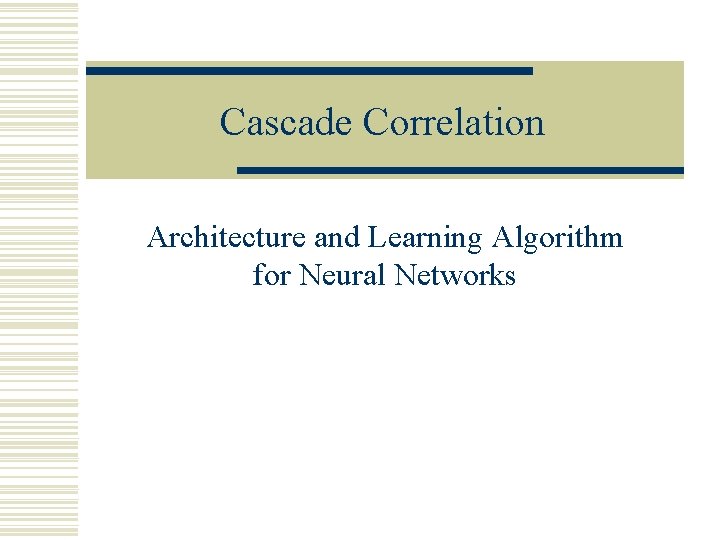 Cascade Correlation

Architecture and Learning Algorithm for Neural Networks